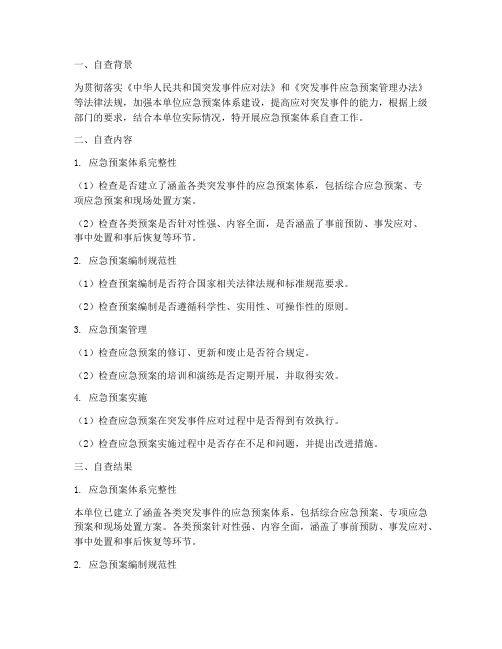 一、自查背景

为贯彻落实《中华人民共和国突发事件应对法》和《突发事件应急预案管理办法》等法律法规，加强本单位应急预案体系建设，提高应对突发事件的能力，根据上级部门的要求，结合本单位实际情况，特开展应急预案体系自查工作。

二、自查内容

1. 应急预案体系完整性

（1）检查是否建立了涵盖各类突发事件的应急预案体系，包括综合应急预案、专项应急预案和现场处置方案。

（2）检查各类预案是否针对性强、内容全面，是否涵盖了事前预防、事发应对、事中处置和事后恢复等环节。

2. 应急预案编制规范性

（1）检查预案编制是否符合国家相关法律法规和标准规范要求。

（2）检查预案编制是否遵循科学性、实用性、可操作性的原则。

3. 应急预案管理

（1）检查应急预案的修订、更新和废止是否符合规定。

（2）检查应急预案的培训和演练是否定期开展，并取得实效。

4. 应急预案实施

（1）检查应急预案在突发事件应对过程中是否得到有效执行。

（2）检查应急预案实施过程中是否存在不足和问题，并提出改进措施。

三、自查结果

1. 应急预案体系完整性

本单位已建立了涵盖各类突发事件的应急预案体系，包括综合应急预案、专项应急预案和现场处置方案。各类预案针对性强、内容全面，涵盖了事前预防、事发应对、事中处置和事后恢复等环节。

2. 应急预案编制规范性